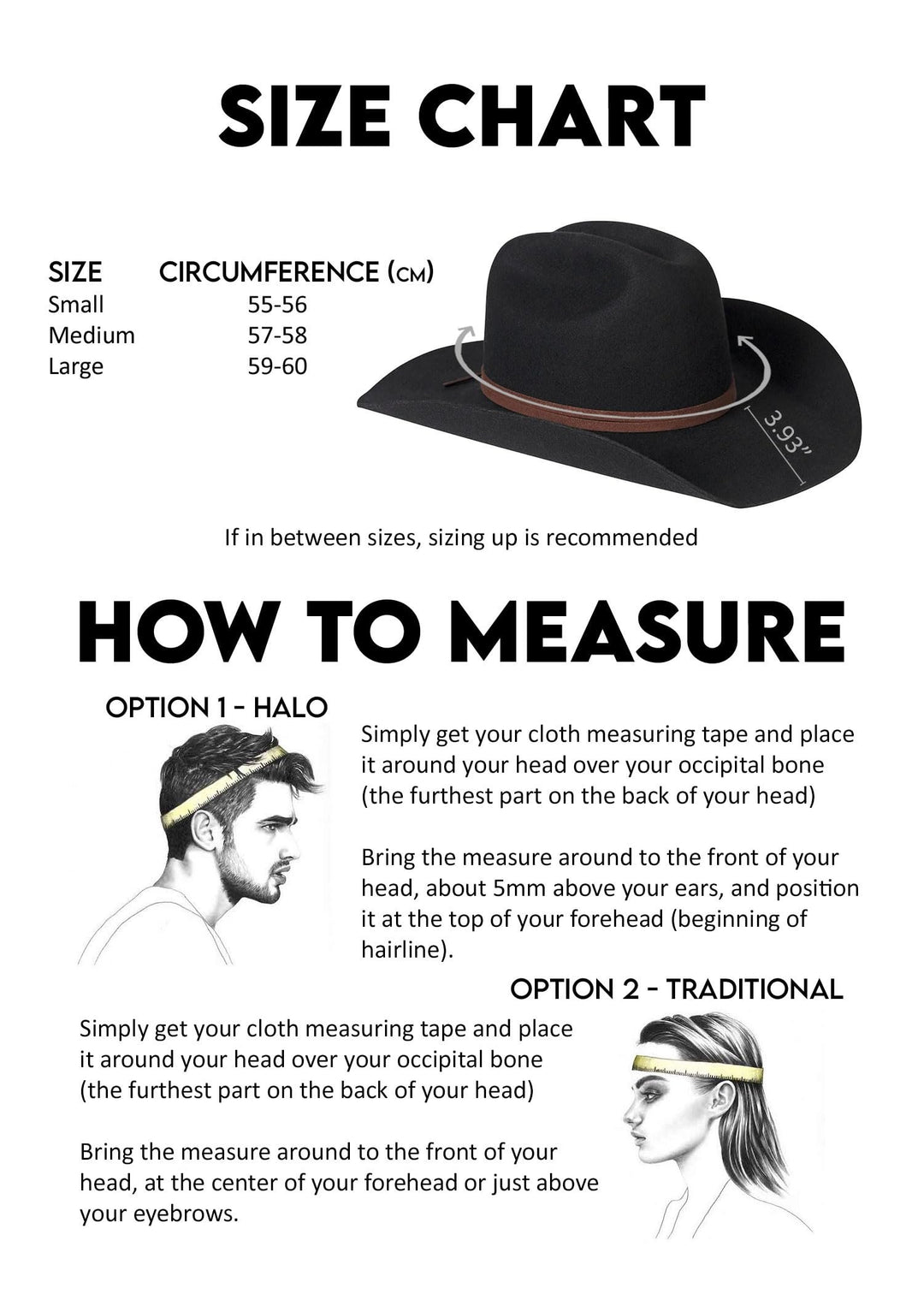 SIZE CHART

| SIZE | CIRCUMFERENCE (CM) |
|---|---|
| Small | 55-56 |
| Medium | 57-58 |
| Large | 59-60 |

3.93"

If in between sizes, sizing up is recommended

HOW TO MEASURE

OPTION 1 - HALO

Simply get your cloth measuring tape and place it around your head over your occipital bone (the furthest part on the back of your head)

Bring the measure around to the front of your head, about 5mm above your ears, and position it at the top of your forehead (beginning of hairline).

OPTION 2 - TRADITIONAL

Simply get your cloth measuring tape and place it around your head over your occipital bone (the furthest part on the back of your head)

Bring the measure around to the front of your head, at the center of your forehead or just above your eyebrows.